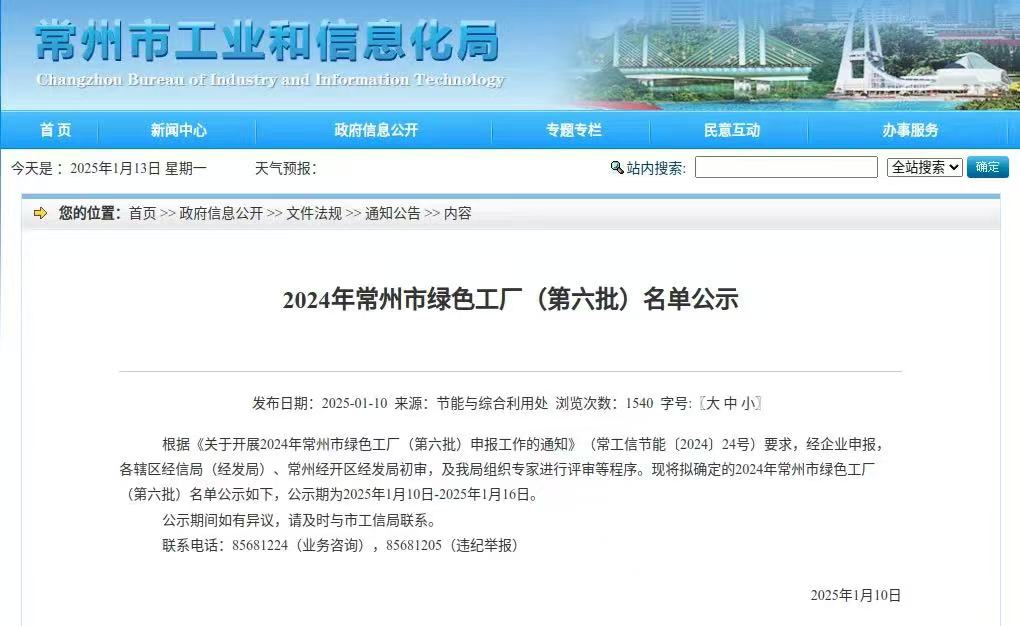 常州市工业和信息化局
Changzhou Bureau of Industry and Information Technology

首页 新闻中心 政府信息公开 专题专栏 民意互动 办事服务

今天是：2025年1月13日 星期一 天气预报：

站内搜索： 全站搜索 确定

您的位置：首页 >> 政府信息公开 >> 文件法规 >> 通知公告 >> 内容

2024年常州市绿色工厂（第六批）名单公示

发布日期：2025-01-10 来源：节能与综合利用处 浏览次数：1540 字号：〖大 中 小〗

根据《关于开展2024年常州市绿色工厂（第六批）申报工作的通知》（常工信节能〔2024〕24号）要求，经企业申报，各辖区经信局（经发局）、常州经开区经发局初审，及我局组织专家进行评审等程序。现将拟确定的2024年常州市绿色工厂（第六批）名单公示如下，公示期为2025年1月10日-2025年1月16日。

公示期间如有异议，请及时与市工信局联系。

联系电话：85681224（业务咨询），85681205（违纪举报）

2025年1月10日